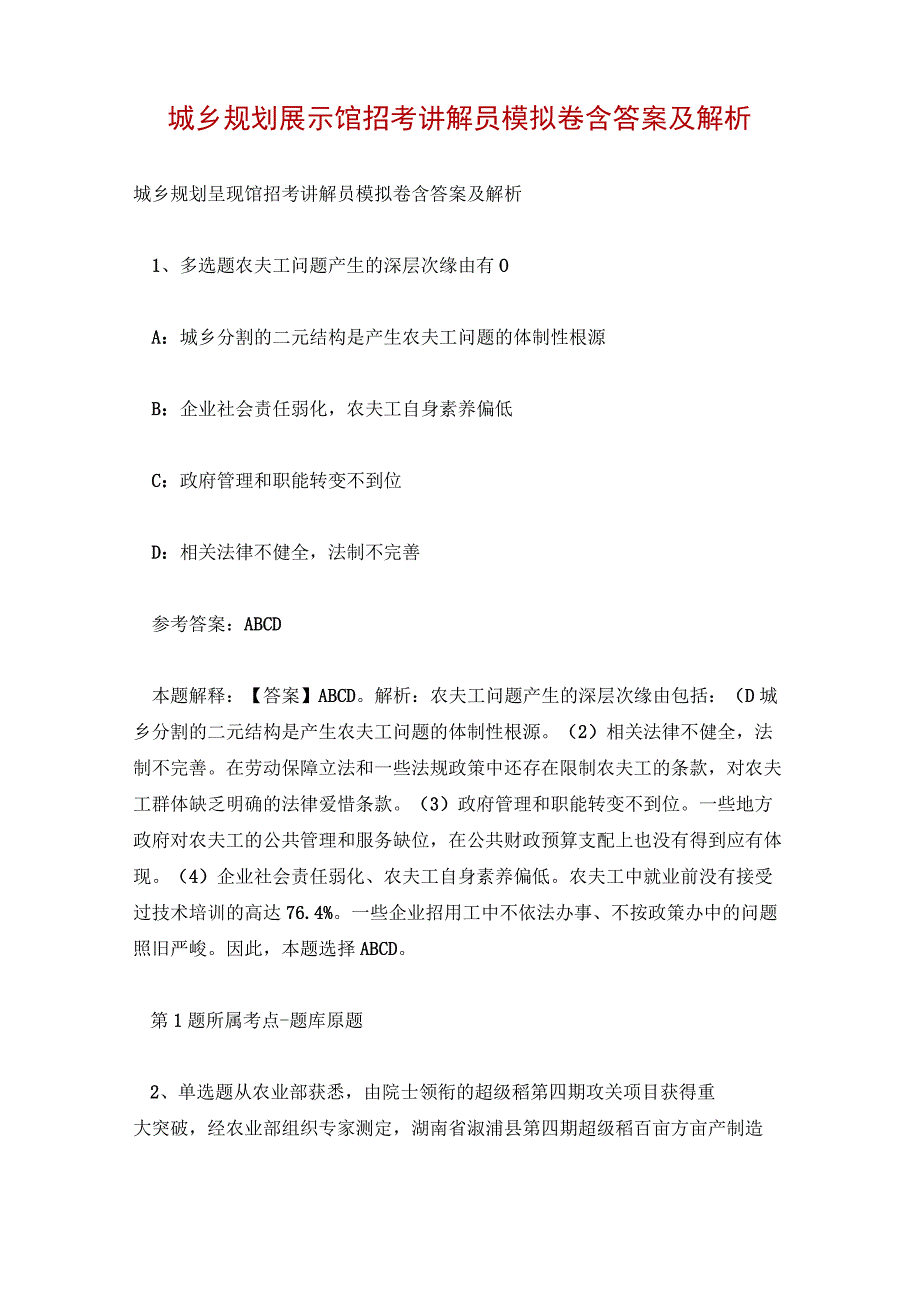 城乡规划展示馆招考讲解员模拟卷含答案及解析

城乡规划呈现馆招考讲解员模拟卷含答案及解析

1、多选题农夫工问题产生的深层次缘由有0

A：城乡分割的二元结构是产生农夫工问题的体制性根源

B：企业社会责任弱化，农夫工自身素养偏低

C：政府管理和职能转变不到位

D：相关法律不健全，法制不完善

参考答案：ABCD

本题解释：【答案】ABCD。解析：农夫工问题产生的深层次缘由包括：（D城乡分割的二元结构是产生农夫工问题的体制性根源。（2）相关法律不健全，法制不完善。在劳动保障立法和一些法规政策中还存在限制农夫工的条款，对农夫工群体缺乏明确的法律爱惜条款。（3）政府管理和职能转变不到位。一些地方政府对农夫工的公共管理和服务缺位，在公共财政预算支配上也没有得到应有体现。（4）企业社会责任弱化、农夫工自身素养偏低。农夫工中就业前没有接受过技术培训的高达76.4%。一些企业招用工中不依法办事、不按政策办中的问题照旧严峻。因此，本题选择ABCD。

第1题所属考点-题库原题

2、单选题从农业部获悉，由院士领衔的超级稻第四期攻关项目获得重大突破，经农业部组织专家测定，湖南省溆浦县第四期超级稻百亩方亩产制造